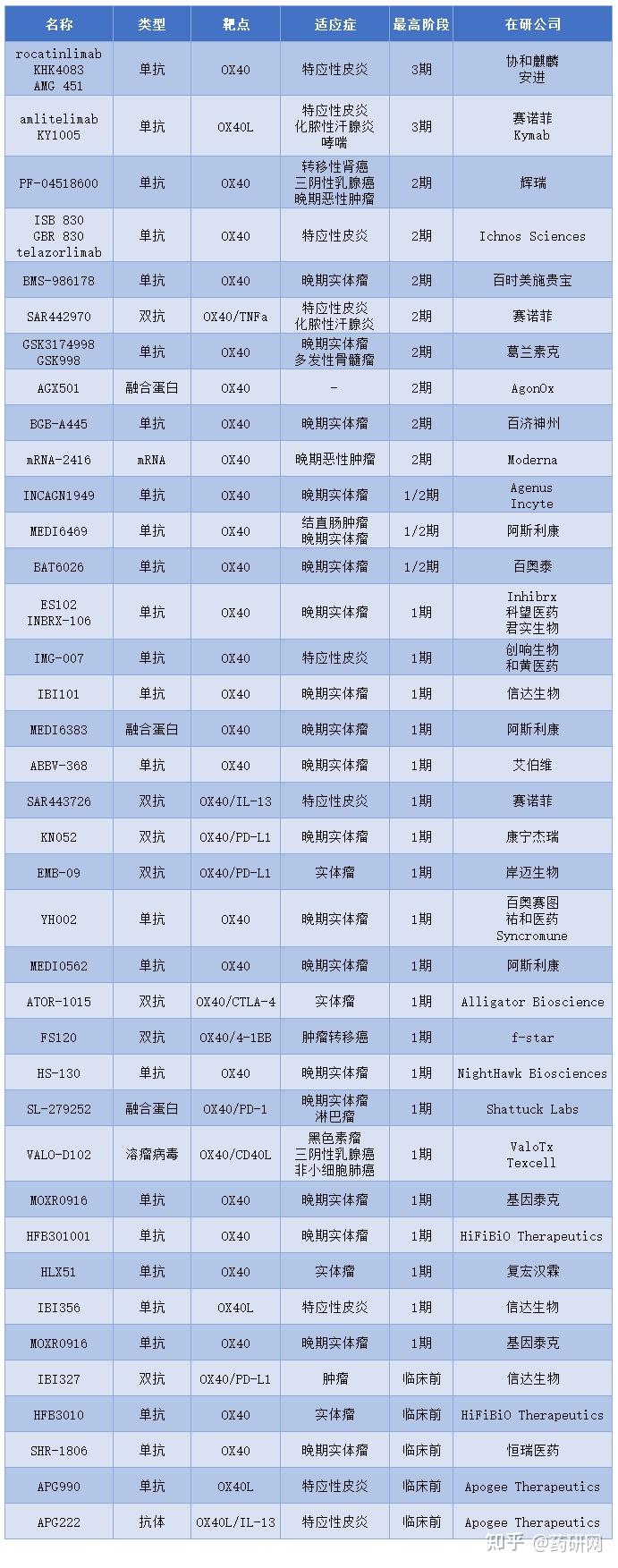 | 名称 | 类型 | 靶点 | 适应症 | 最高阶段 | 在研公司 |
|---|---|---|---|---|---|
| rocatinlimab KHK4083 AMG 451 | 单抗 | OX40 | 特应性皮炎 | 3期 | 协和麒麟 安进 |
| amlitelimab KY1005 | 单抗 | OX40L | 特应性皮炎 化脓性汗腺炎 哮喘 | 3期 | 赛诺菲 Kymab |
| PF-04518600 | 单抗 | OX40 | 转移性肾癌 三阴性乳腺癌 晚期恶性肿瘤 | 2期 | 辉瑞 |
| ISB 830 GBR 830 telazorlimab | 单抗 | OX40 | 特应性皮炎 | 2期 | Ichnos Sciences |
| BMS-986178 | 单抗 | OX40 | 晚期实体瘤 | 2期 | 百时美施贵宝 |
| SAR442970 | 双抗 | OX40/TNFa | 特应性皮炎 化脓性汗腺炎 | 2期 | 赛诺菲 |
| GSK3174998 GSK998 | 单抗 | OX40 | 晚期实体瘤 多发性骨髓瘤 | 2期 | 葛兰素克 |
| AGX501 | 融合蛋白 | OX40 | - | 2期 | AgonOx |
| BGB-A445 | 单抗 | OX40 | 晚期实体瘤 | 2期 | 百济神州 |
| mRNA-2416 | mRNA | OX40 | 晚期恶性肿瘤 | 2期 | Moderna |
| INCAGN1949 | 单抗 | OX40 | 晚期实体瘤 | 1/2期 | Agenus Incyte |
| MEDI6469 | 单抗 | OX40 | 结直肠肿瘤 晚期实体瘤 | 1/2期 | 阿斯利康 |
| BAT6026 | 单抗 | OX40 | 晚期实体瘤 | 1/2期 | 百奥泰 |
| ES102 INBRX-106 | 单抗 | OX40 | 晚期实体瘤 | 1期 | Inhibrx 科望医药 君实生物 |
| IMG-007 | 单抗 | OX40 | 特应性皮炎 | 1期 | 创响生物 和黄医药 |
| IBI101 | 单抗 | OX40 | 晚期实体瘤 | 1期 | 信达生物 |
| MEDI6383 | 融合蛋白 | OX40 | 晚期实体瘤 | 1期 | 阿斯利康 |
| ABBV-368 | 单抗 | OX40 | 晚期实体瘤 | 1期 | 艾伯维 |
| SAR443726 | 双抗 | OX40/IL-13 | 特应性皮炎 | 1期 | 赛诺菲 |
| KN052 | 双抗 | OX40/PD-L1 | 晚期实体瘤 | 1期 | 康宁杰瑞 |
| EMB-09 | 双抗 | OX40/PD-L1 | 实体瘤 | 1期 | 岸迈生物 |
| YH002 | 单抗 | OX40 | 晚期实体瘤 | 1期 | 百奥赛图 祐和医药 Syncromune |
| MEDI0562 | 单抗 | OX40 | 晚期实体瘤 | 1期 | 阿斯利康 |
| ATOR-1015 | 双抗 | OX40/CTLA-4 | 实体瘤 | 1期 | Alligator Bioscience |
| FS120 | 双抗 | OX40/4-1BB | 肿瘤转移癌 | 1期 | f-star |
| HS-130 | 单抗 | OX40 | 晚期实体瘤 | 1期 | NightHawk Biosciences |
| SL-279252 | 融合蛋白 | OX40/PD-1 | 晚期实体瘤 淋巴瘤 | 1期 | Shattuck Labs |
| VALO-D102 | 溶瘤病毒 | OX40/CD40L | 黑色素瘤 三阴性乳腺癌 非小细胞肺癌 | 1期 | ValoTx Texcell |
| MOXR0916 | 单抗 | OX40 | 晚期实体瘤 | 1期 | 基因泰克 |
| HFB301001 | 单抗 | OX40 | 晚期实体瘤 | 1期 | HiFiBiO Therapeutics |
| HLX51 | 单抗 | OX40 | 实体瘤 | 1期 | 复宏汉霖 |
| IBI356 | 单抗 | OX40L | 特应性皮炎 | 1期 | 信达生物 |
| MOXR0916 | 单抗 | OX40 | 晚期实体瘤 | 1期 | 基因泰克 |
| IBI327 | 双抗 | OX40/PD-L1 | 肿瘤 | 临床前 | 信达生物 |
| HFB3010 | 单抗 | OX40 | 实体瘤 | 临床前 | HiFiBiO Therapeutics |
| SHR-1806 | 单抗 | OX40 | 晚期实体瘤 | 临床前 | 恒瑞医药 |
| APG990 | 单抗 | OX40L | 特应性皮炎 | 临床前 | Apogee Therapeutics |
| APG222 | 抗体 | OX40L/IL-13 | 特应性皮炎 | 临床前 | Apogee Therapeutics |

知乎 @药研网